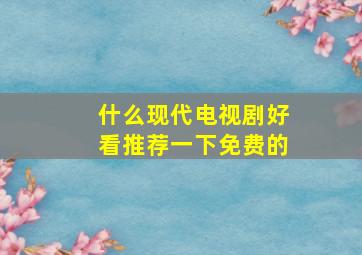 什么现代电视剧好看推荐一下免费的